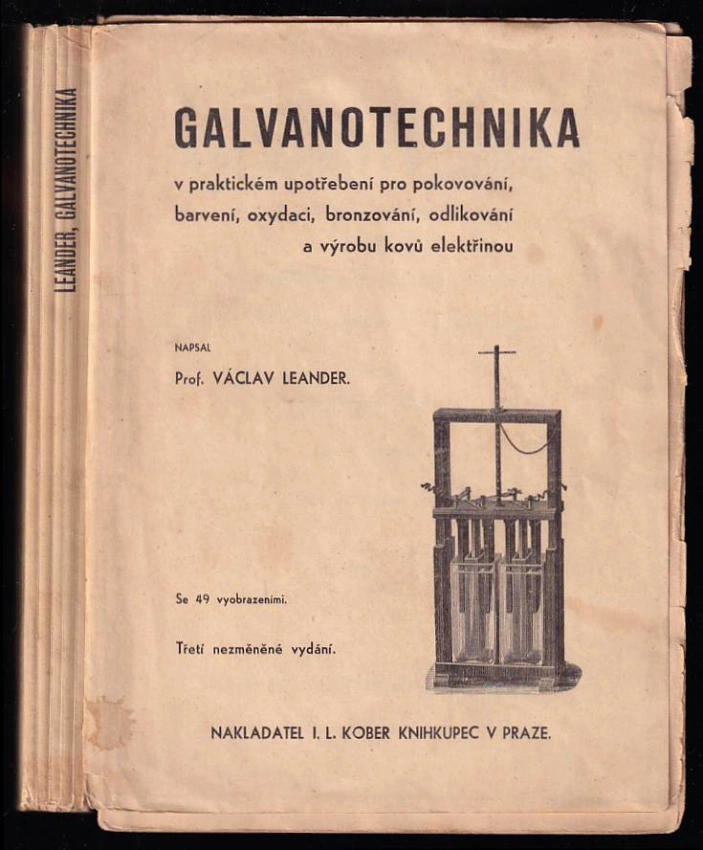 LEANDER, GALVANOTECHNIKA

GALVANOTECHNIKA

v praktickém upotřebení pro pokovování, barvení, oxydaci, bronzování, odlikování a výrobu kovů elektřinou

NAPSAL

Prof. VÁCLAV LEANDER.

Se 49 vyobrazeními.

Třetí nezměněné vydání.

NAKLADATEL I. L. KOBER KNIHKUPEC V PRAZE.